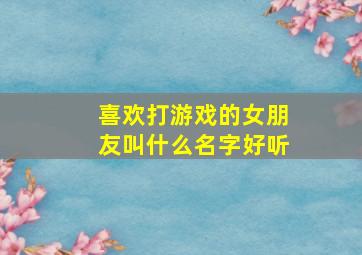 喜欢打游戏的女朋友叫什么名字好听